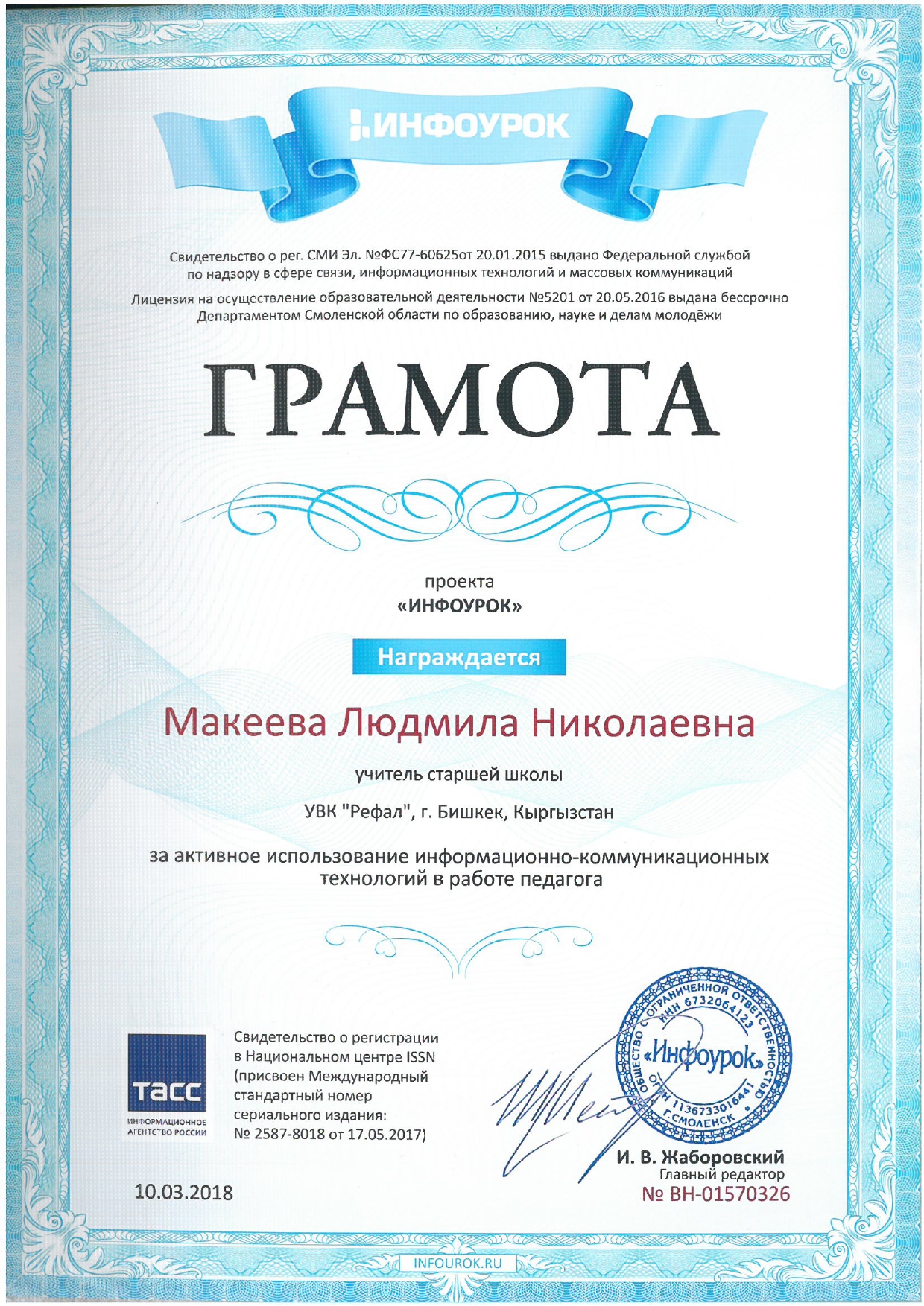 ИНФОУРОК

Свидетельство о рег. СМИ Эл. №ФС77-60625от 20.01.2015 выдано Федеральной службой по надзору в сфере связи, информационных технологий и массовых коммуникаций

Лицензия на осуществление образовательной деятельности №5201 от 20.05.2016 выдана бессрочно Департаментом Смоленской области по образованию, науке и делам молодёжи

ГРАМОТА

проекта
«ИНФОУРОК»

Награждается

Макеева Людмила Николаевна

учитель старшей школы

УВК "Рефал", г. Бишкек, Кыргызстан

за активное использование информационно-коммуникационных технологий в работе педагога

ТАСС
ИНФОРМАЦИОННОЕ АГЕНТСТВО РОССИИ

Свидетельство о регистрации в Национальном центре ISSN (присвоен Международный стандартный номер сериального издания: № 2587-8018 от 17.05.2017)

ОБЩЕСТВО С ОГРАНИЧЕННОЙ ОТВЕТСТВЕННОСТЬЮ ИНН 6732064123 «Инфоурок» ОГРН 1136733016441 Г.СМОЛЕНСК

И. В. Жаборовский
Главный редактор
№ ВН-01570326

10.03.2018

INFOUROK.RU